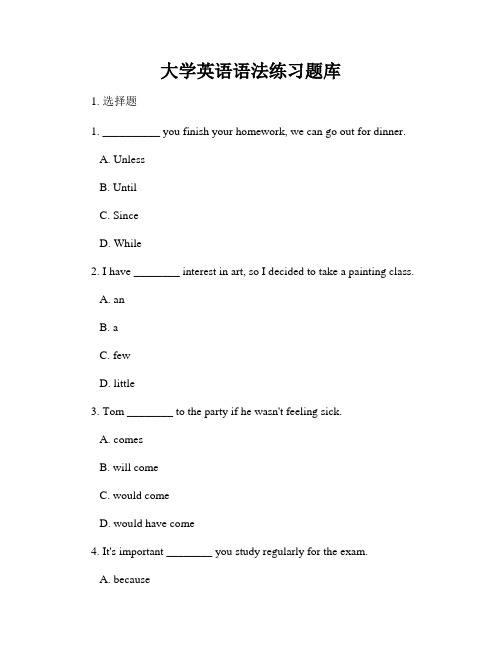 大学英语语法练习题库

1. 选择题

1. __________ you finish your homework, we can go out for dinner.

A. Unless

B. Until

C. Since

D. While

2. I have ________ interest in art, so I decided to take a painting class.

A. an

B. a

C. few

D. little

3. Tom ________ to the party if he wasn't feeling sick.

A. comes

B. will come

C. would come

D. would have come

4. It's important ________ you study regularly for the exam.

A. because